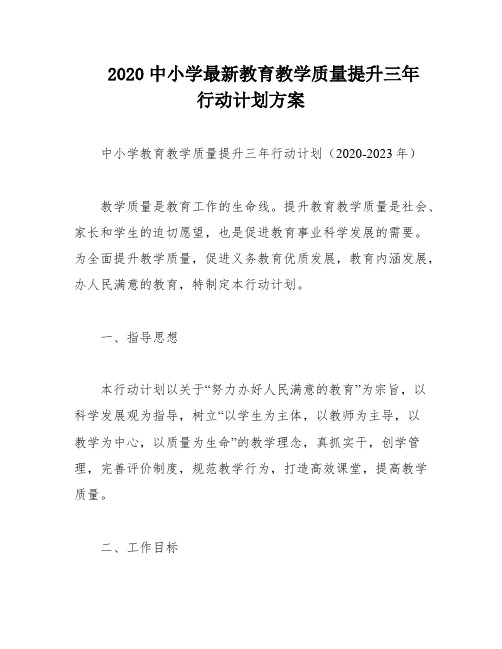 2020 中小学最新教育教学质量提升三年行动计划方案

中小学教育教学质量提升三年行动计划（2020-2023 年）

教学质量是教育工作的生命线。提升教育教学质量是社会、家长和学生的迫切愿望，也是促进教育事业科学发展的需要。为全面提升教学质量，促进义务教育优质发展，教育内涵发展，办人民满意的教育，特制定本行动计划。

一、指导思想

本行动计划以关于“努力办好人民满意的教育”为宗旨，以科学发展观为指导，树立“以学生为主体，以教师为主导，以教学为中心，以质量为生命”的教学理念，真抓实干，创学管理，完善评价制度，规范教学行为，打造高效课堂，提高教学质量。

二、工作目标